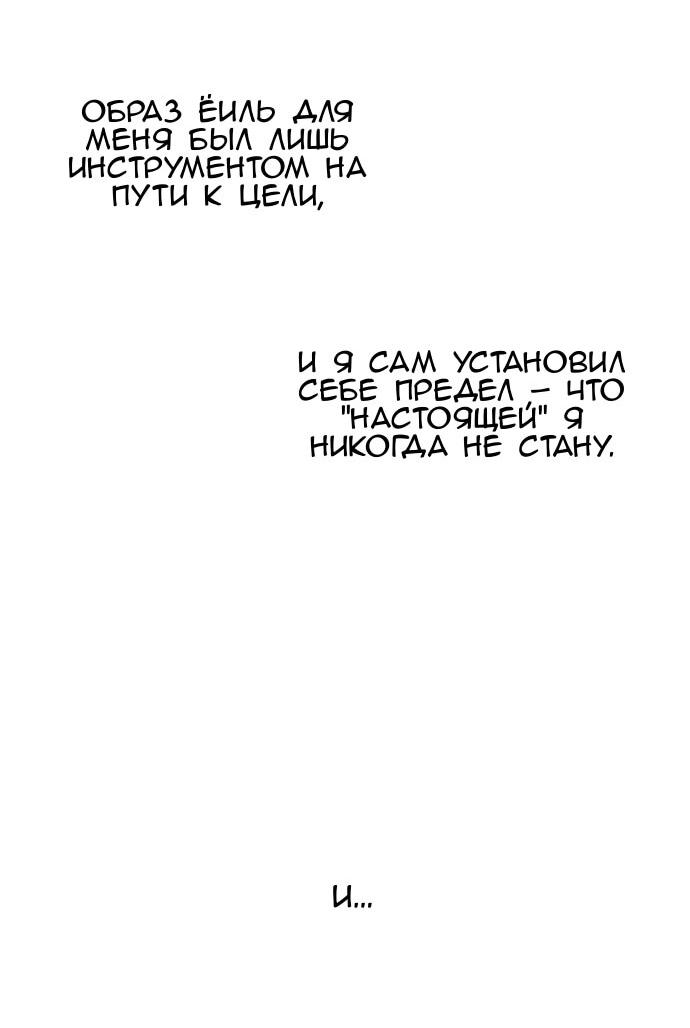 ОБРАЗ ЁИЛЬ ДЛЯ МЕНЯ БЫЛ ЛИШЬ ИНСТРУМЕНТОМ НА ПУТИ К ЦЕЛИ,

И Я САМ УСТАНОВИЛ СЕБЕ ПРЕДЕЛ – ЧТО "НАСТОЯЩЕЙ" Я НИКОГДА НЕ СТАНУ.

И...